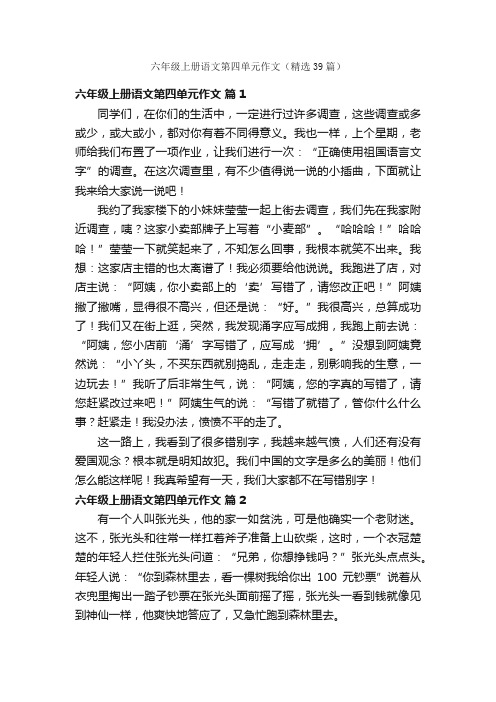 六年级上册语文第四单元作文（精选39篇）

六年级上册语文第四单元作文 篇1

同学们，在你们的生活中，一定进行过许多调查，这些调查或多或少，或大或小，都对你有着不同得意义。我也一样，上个星期，老师给我们布置了一项作业，让我们进行一次：“正确使用祖国语言文字”的调查。在这次调查里，有不少值得说一说的小插曲，下面就让我来给大家说一说吧！

我约了我家楼下的小妹妹莹莹一起上街去调查，我们先在我家附近调查，咦？这家小卖部牌子上写着“小麦部”。“哈哈哈！”哈哈哈！”莹莹一下就笑起来了，不知怎么回事，我根本就笑不出来。我想：这家店主错的也太离谱了！我必须要给他说说。我跑进了店，对店主说：“阿姨，你小卖部上的‘卖’写错了，请您改正吧！”阿姨撇了撇嘴，显得很不高兴，但还是说：“好。”我很高兴，总算成功了！我们又在街上逛，突然，我发现涌字应写成拥，我跑上前去说：“阿姨，您小店前‘涌’字写错了，应写成‘拥’。”没想到阿姨竟然说：“小丫头，不买东西就别捣乱，走走走，别影响我的生意，一边玩去！”我听了后非常生气，说：“阿姨，您的字真的写错了，请您赶紧改过来吧！”阿姨生气的说：“写错了就错了，管你什么什么事？赶紧走！我没办法，愤愤不平的走了。

这一路上，我看到了很多错别字，我越来越气愤，人们还有没有爱国观念？根本就是明知故犯。我们中国的文字是多么的美丽！他们怎么能这样呢！我真希望有一天，我们大家都不在写错别字！

六年级上册语文第四单元作文 篇2

有一个人叫张光头，他的家一如贫洗，可是他确实一个老财迷。这不，张光头和往常一样扛着斧子准备上山砍柴，这时，一个衣冠楚楚的年轻人拦住张光头问道：“兄弟，你想挣钱吗？”张光头点点头。年轻人说：“你到森林里去，看一棵树我给你出 100 元钞票”说着从衣兜里掏出一踏子钞票在张光头面前摇了摇，张光头一看到钱就像见到神仙一样，他爽快地答应了，又急忙跑到森林里去。